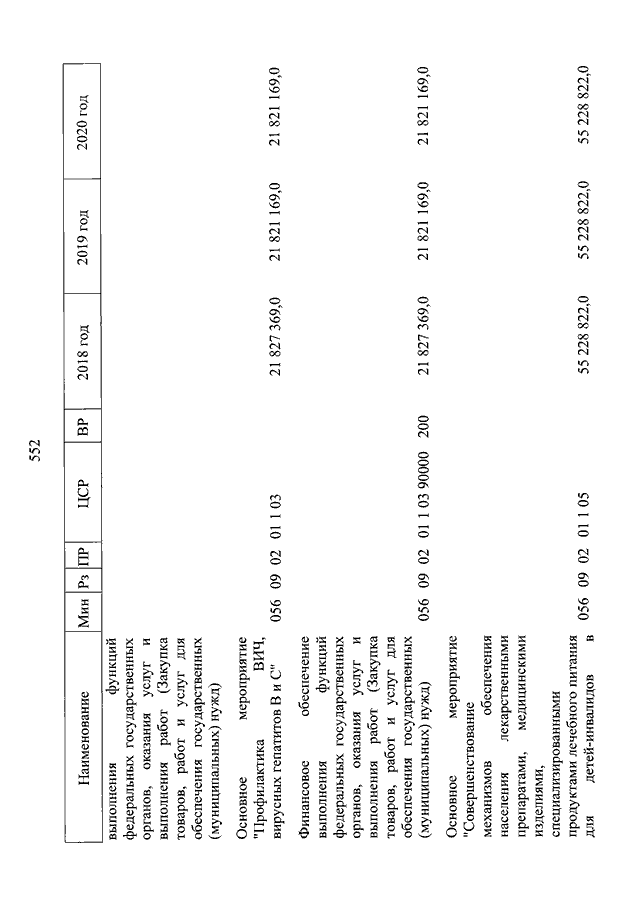 552

| Наименование | Мин | Рз | ПР | ЦСР | ВР | 2018 год | 2019 год | 2020 год |
|---|---|---|---|---|---|---|---|---|
| выполнения функций федеральных государственных органов, оказания услуг и выполнения работ (Закупка товаров, работ и услуг для обеспечения государственных (муниципальных) нужд) | | | | | | | | |
| Основное мероприятие "Профилактика ВИЧ, вирусных гепатитов В и С" | 056 | 09 | 02 | 01 1 03 | | 21 827 369,0 | 21 821 169,0 | 21 821 169,0 |
| Финансовое обеспечение выполнения функций федеральных государственных органов, оказания услуг и выполнения работ (Закупка товаров, работ и услуг для обеспечения государственных (муниципальных) нужд) | 056 | 09 | 02 | 01 1 03 90000 | 200 | 21 827 369,0 | 21 821 169,0 | 21 821 169,0 |
| Основное мероприятие "Совершенствование механизмов обеспечения населения лекарственными препаратами, медицинскими изделиями, специализированными продуктами лечебного питания для детей-инвалидов в | 056 | 09 | 02 | 01 1 05 | | 55 228 822,0 | 55 228 822,0 | 55 228 822,0 |